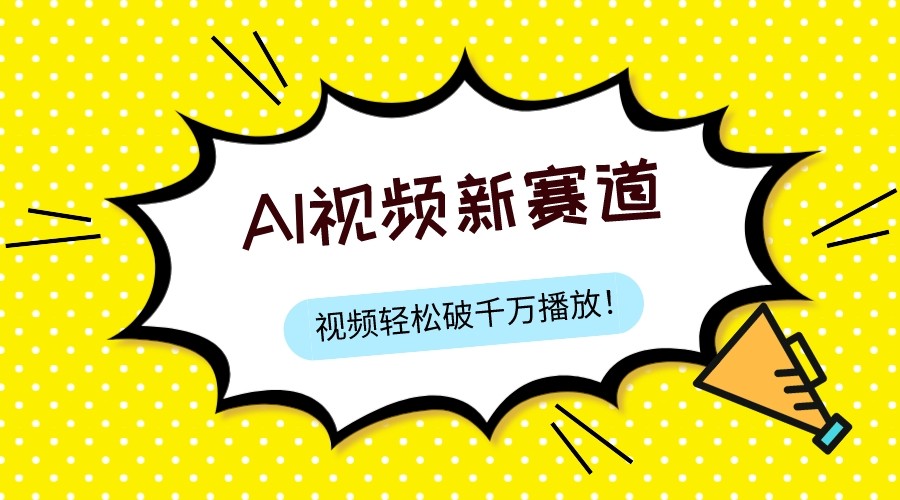 AI视频新赛道

视频轻松破千万播放！